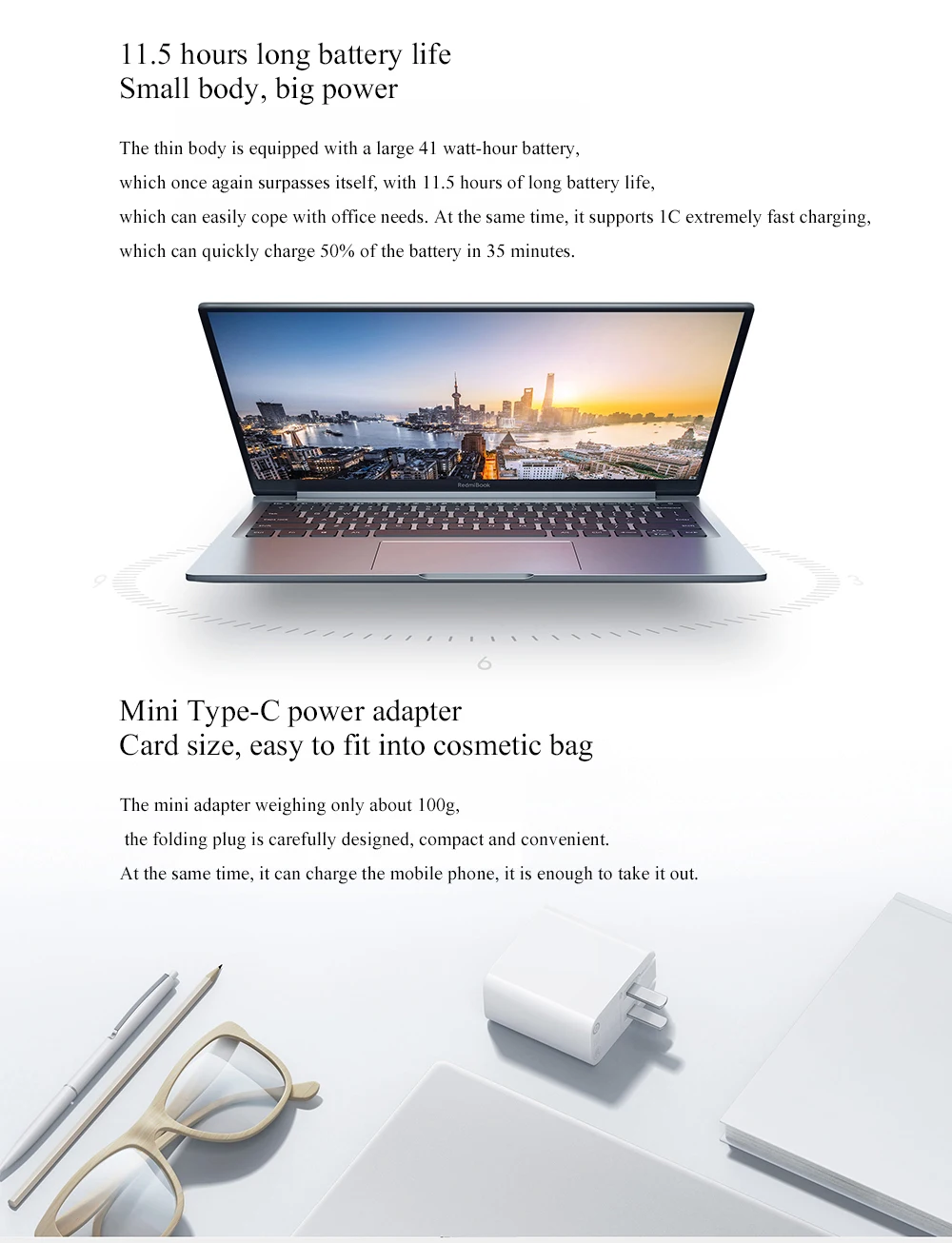 11.5 hours long battery life
Small body, big power

The thin body is equipped with a large 41 watt-hour battery, which once again surpasses itself, with 11.5 hours of long battery life, which can easily cope with office needs. At the same time, it supports 1C extremely fast charging, which can quickly charge 50% of the battery in 35 minutes.

RedmiBook

9

3

6

Mini Type-C power adapter
Card size, easy to fit into cosmetic bag

The mini adapter weighing only about 100g, the folding plug is carefully designed, compact and convenient. At the same time, it can charge the mobile phone, it is enough to take it out.